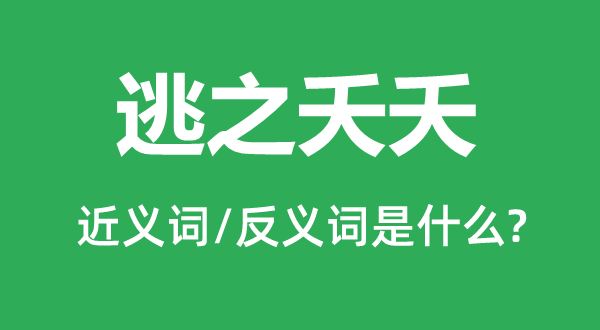 逃之夭夭

近义词/反义词是什么?